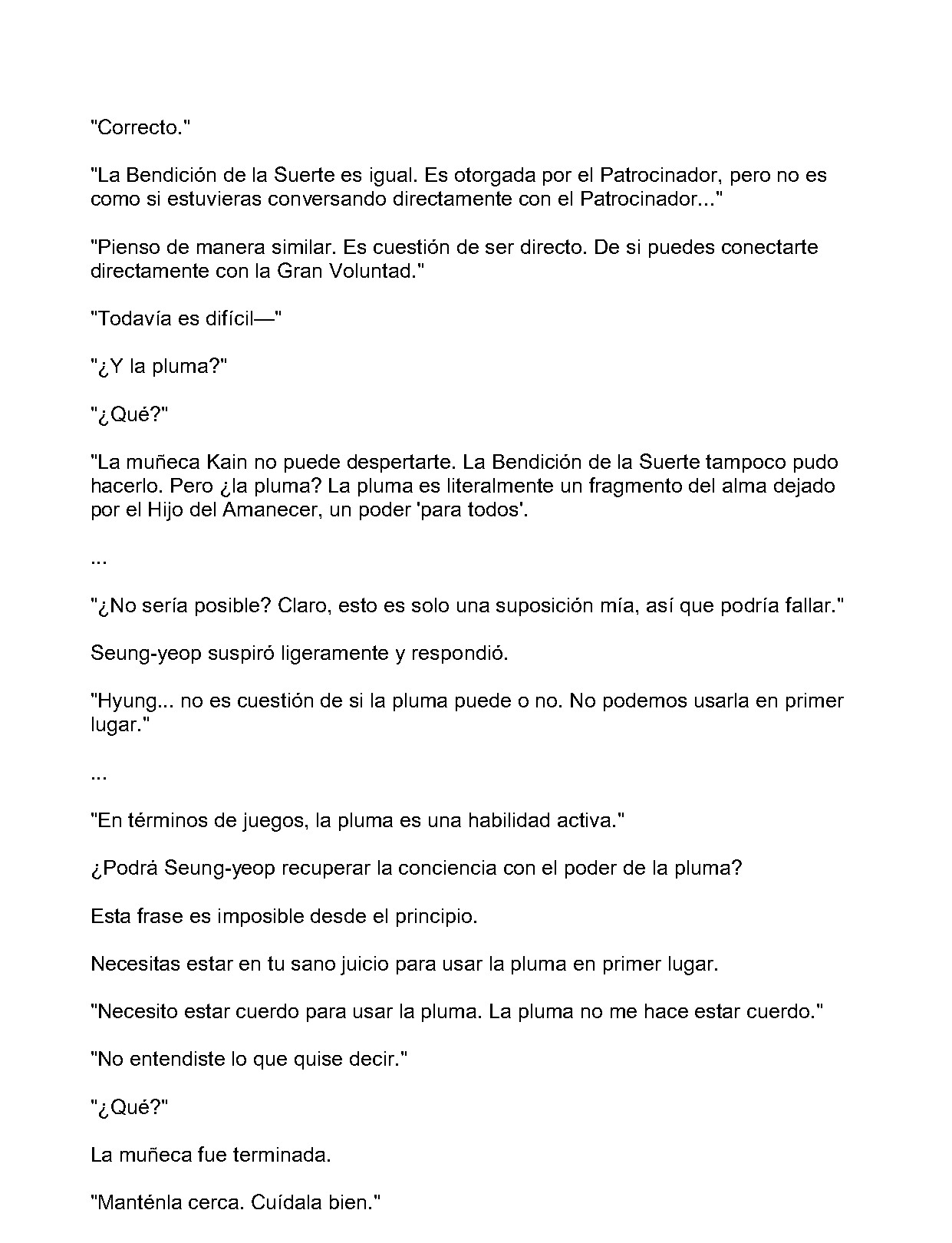 "Correcto."

"La Bendición de la Suerte es igual. Es otorgada por el Patrocinador, pero no es como si estuvieras conversando directamente con el Patrocinador..."

"Pienso de manera similar. Es cuestión de ser directo. De si puedes conectarte directamente con la Gran Voluntad."

"Todavía es difícil—"

"¿Y la pluma?"

"¿Qué?"

"La muñeca Kain no puede despertarte. La Bendición de la Suerte tampoco pudo hacerlo. Pero ¿la pluma? La pluma es literalmente un fragmento del alma dejado por el Hijo del Amanecer, un poder 'para todos'.

...

"¿No sería posible? Claro, esto es solo una suposición mía, así que podría fallar."

Seung-yeop suspiró ligeramente y respondió.

"Hyung... no es cuestión de si la pluma puede o no. No podemos usarla en primer lugar."

...

"En términos de juegos, la pluma es una habilidad activa."

¿Podrá Seung-yeop recuperar la conciencia con el poder de la pluma?

Esta frase es imposible desde el principio.

Necesitas estar en tu sano juicio para usar la pluma en primer lugar.

"Necesito estar cuerdo para usar la pluma. La pluma no me hace estar cuerdo."

"No entendiste lo que quise decir."

"¿Qué?"

La muñeca fue terminada.

"Manténla cerca. Cuídala bien."